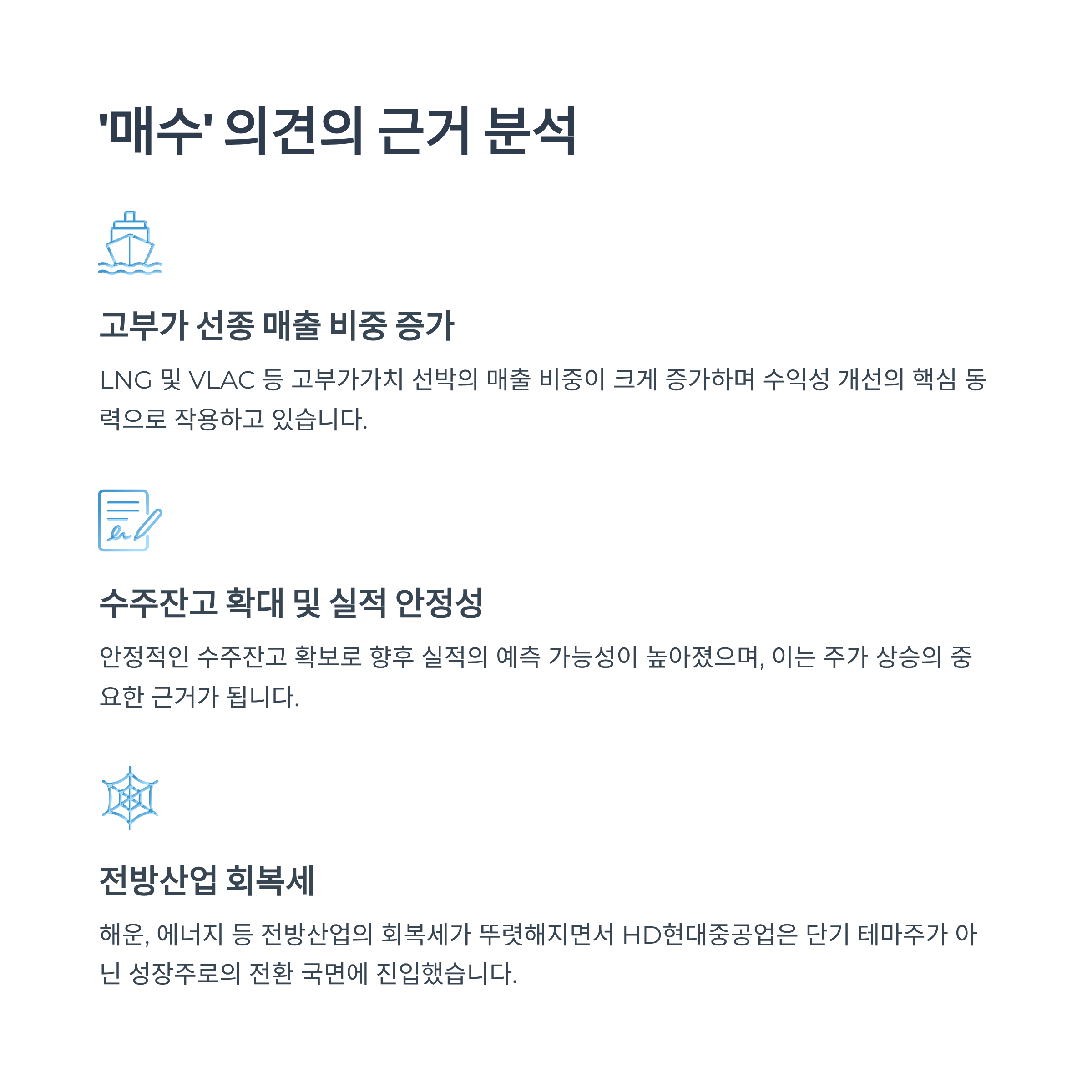 '매수' 의견의 근거 분석

고부가 선종 매출 비중 증가

LNG 및 VLAC 등 고부가가치 선박의 매출 비중이 크게 증가하며 수익성 개선의 핵심 동력으로 작용하고 있습니다.

수주잔고 확대 및 실적 안정성

안정적인 수주잔고 확보로 향후 실적의 예측 가능성이 높아졌으며, 이는 주가 상승의 중요한 근거가 됩니다.

전방산업 회복세

해운, 에너지 등 전방산업의 회복세가 뚜렷해지면서 HD현대중공업은 단기 테마주가 아닌 성장주로의 전환 국면에 진입했습니다.